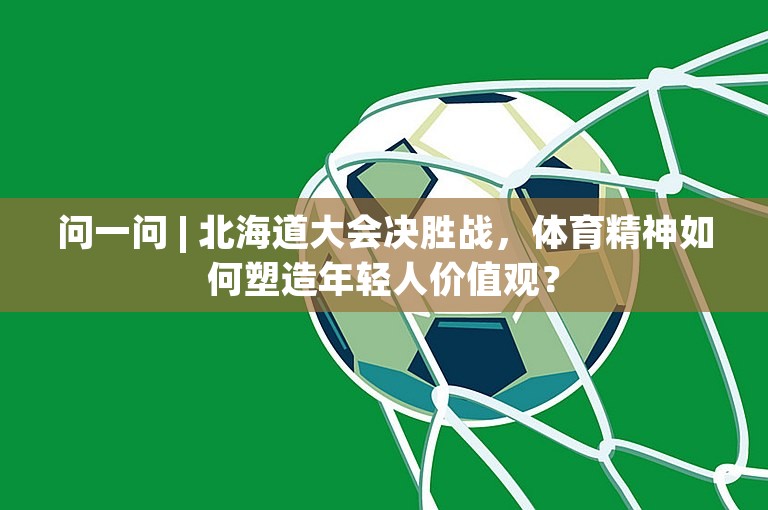 问一问 | 北海道大会决胜战，体育精神如何塑造年轻人价值观？